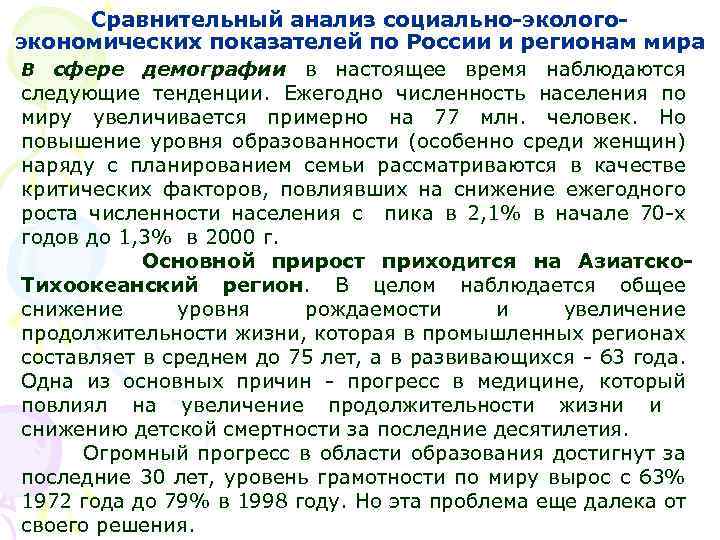 Сравнительный анализ социально-эколого-экономических показателей по России и регионам мира

В сфере демографии в настоящее время наблюдаются следующие тенденции. Ежегодно численность населения по миру увеличивается примерно на 77 млн. человек. Но повышение уровня образованности (особенно среди женщин) наряду с планированием семьи рассматриваются в качестве критических факторов, повлиявших на снижение ежегодного роста численности населения с пика в 2,1% в начале 70-х годов до 1,3% в 2000 г.

Основной прирост приходится на Азиатско-Тихоокеанский регион. В целом наблюдается общее снижение уровня рождаемости и увеличение продолжительности жизни, которая в промышленных регионах составляет в среднем до 75 лет, а в развивающихся - 63 года. Одна из основных причин - прогресс в медицине, который повлиял на увеличение продолжительности жизни и снижению детской смертности за последние десятилетия.

Огромный прогресс в области образования достигнут за последние 30 лет, уровень грамотности по миру вырос с 63% 1972 года до 79% в 1998 году. Но эта проблема еще далека от своего решения.